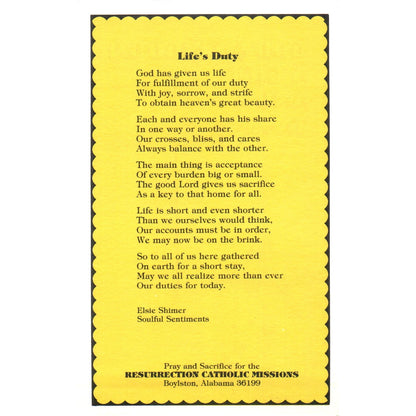 Life's Duty

God has given us life
For fulfillment of our duty
With joy, sorrow, and strife
To obtain heaven's great beauty.

Each and everyone has his share
In one way or another.
Our crosses, bliss, and cares
Always balance with the other.

The main thing is acceptance
Of every burden big or small.
The good Lord gives us sacrifice
As a key to that home for all.

Life is short and even shorter
Than we ourselves would think,
Our accounts must be in order,
We may now be on the brink.

So to all of us here gathered
On earth for a short stay,
May we all realize more than ever
Our duties for today.

Elsie Shimer
Soulful Sentiments

Pray and Sacrifice for the
RESURRECTION CATHOLIC MISSIONS
Boylston, Alabama 36199